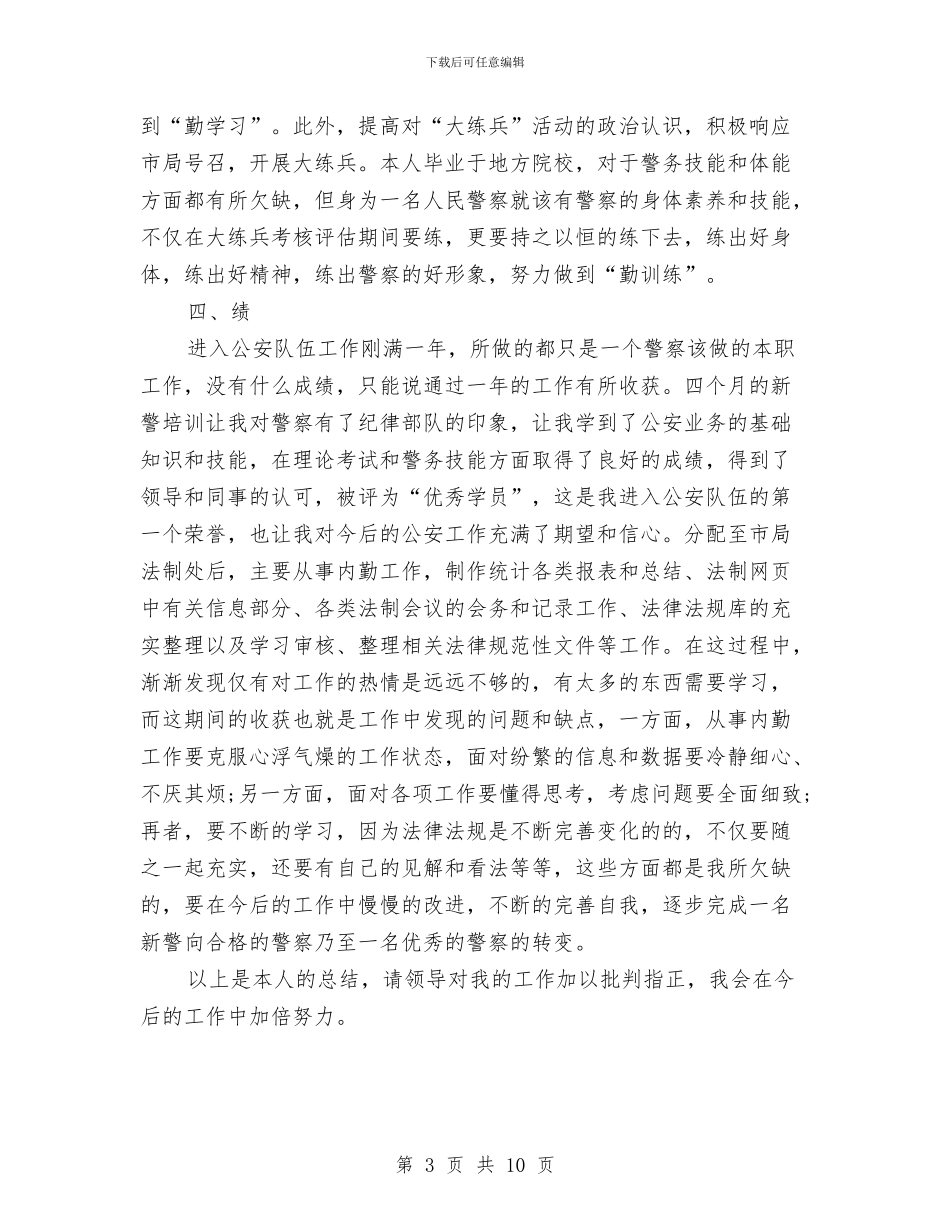 下载后可任意编辑

到“勤学习”。此外，提高对“大练兵”活动的政治认识，积极响应市局号召，开展大练兵。本人毕业于地方院校，对于警务技能和体能方面都有所欠缺，但身为一名人民警察就该有警察的身体素养和技能，不仅在大练兵考核评估期间要练，更要持之以恒的练下去，练出好身体，练出好精神，练出警察的好形象，努力做到“勤训练”。

四、绩

进入公安队伍工作刚满一年，所做的都只是一个警察该做的本职工作，没有什么成绩，只能说通过一年的工作有所收获。四个月的新警培训让我对警察有了纪律部队的印象，让我学到了公安业务的基础知识和技能，在理论考试和警务技能方面取得了良好的成绩，得到了领导和同事的认可，被评为“优秀学员”，这是我进入公安队伍的第一个荣誉，也让我对今后的公安工作充满了期望和信心。分配至市局法制处后，主要从事内勤工作，制作统计各类报表和总结、法制网页中有关信息部分、各类法制会议的会务和记录工作、法律法规库的充实整理以及学习审核、整理相关法律规范性文件等工作。在这过程中，渐渐发现仅有对工作的热情是远远不够的，有太多的东西需要学习，而这期间的收获也就是工作中发现的问题和缺点，一方面，从事内勤工作要克服心浮气燥的工作状态，面对纷繁的信息和数据要冷静细心、不厌其烦;另一方面，面对各项工作要懂得思考，考虑问题要全面细致;再者，要不断的学习，因为法律法规是不断完善变化的的，不仅要随之一起充实，还要有自己的见解和看法等等，这些方面都是我所欠缺的，要在今后的工作中慢慢的改进，不断的完善自我，逐步完成一名新警向合格的警察乃至一名优秀的警察的转变。

以上是本人的总结，请领导对我的工作加以批判指正，我会在今后的工作中加倍努力。

第 3 页 共 10 页